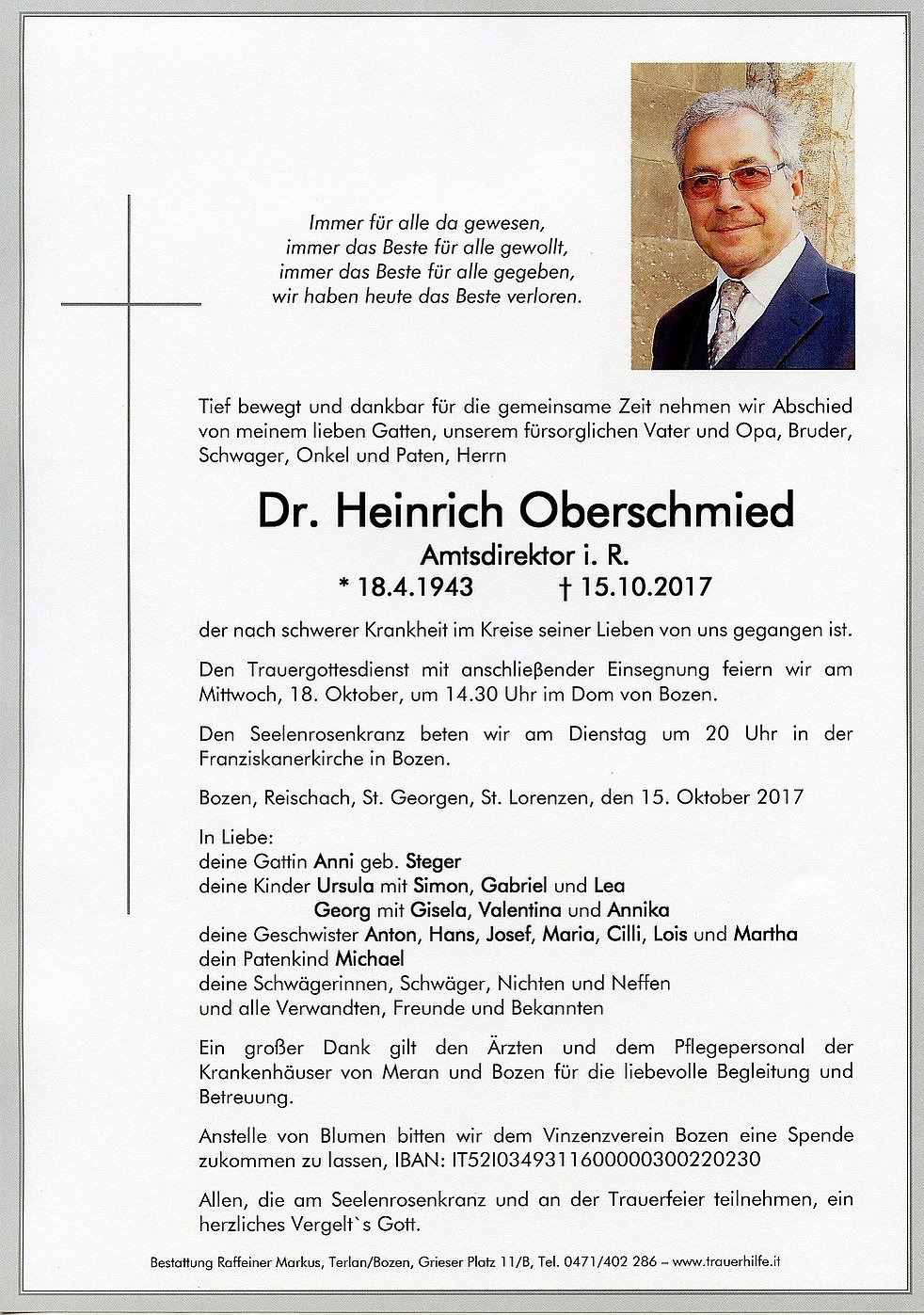 Immer für alle da gewesen,
immer das Beste für alle gewollt,
immer das Beste für alle gegeben,
wir haben heute das Beste verloren.

Tief bewegt und dankbar für die gemeinsame Zeit nehmen wir Abschied von meinem lieben Gatten, unserem fürsorglichen Vater und Opa, Bruder, Schwager, Onkel und Paten, Herrn

Dr. Heinrich Oberschmied
Amtsdirektor i. R.
* 18.4.1943 † 15.10.2017

der nach schwerer Krankheit im Kreise seiner Lieben von uns gegangen ist.

Den Trauergottesdienst mit anschließender Einsegnung feiern wir am Mittwoch, 18. Oktober, um 14.30 Uhr im Dom von Bozen.

Den Seelenrosenkranz beten wir am Dienstag um 20 Uhr in der Franziskanerkirche in Bozen.

Bozen, Reischach, St. Georgen, St. Lorenzen, den 15. Oktober 2017

In Liebe:
deine Gattin Anni geb. Steger
deine Kinder Ursula mit Simon, Gabriel und Lea
Georg mit Gisela, Valentina und Annika
deine Geschwister Anton, Hans, Josef, Maria, Cilli, Lois und Martha
dein Patenkind Michael
deine Schwägerinnen, Schwäger, Nichten und Neffen
und alle Verwandten, Freunde und Bekannten

Ein großer Dank gilt den Ärzten und dem Pflegepersonal der Krankenhäuser von Meran und Bozen für die liebevolle Begleitung und Betreuung.

Anstelle von Blumen bitten wir dem Vinzenzverein Bozen eine Spende zukommen zu lassen, IBAN: IT52I0349311600000300220230

Allen, die am Seelenrosenkranz und an der Trauerfeier teilnehmen, ein herzliches Vergelt`s Gott.

Bestattung Raffeiner Markus, Terlan/Bozen, Grieser Platz 11/B, Tel. 0471/402 286 – www.trauerhilfe.it